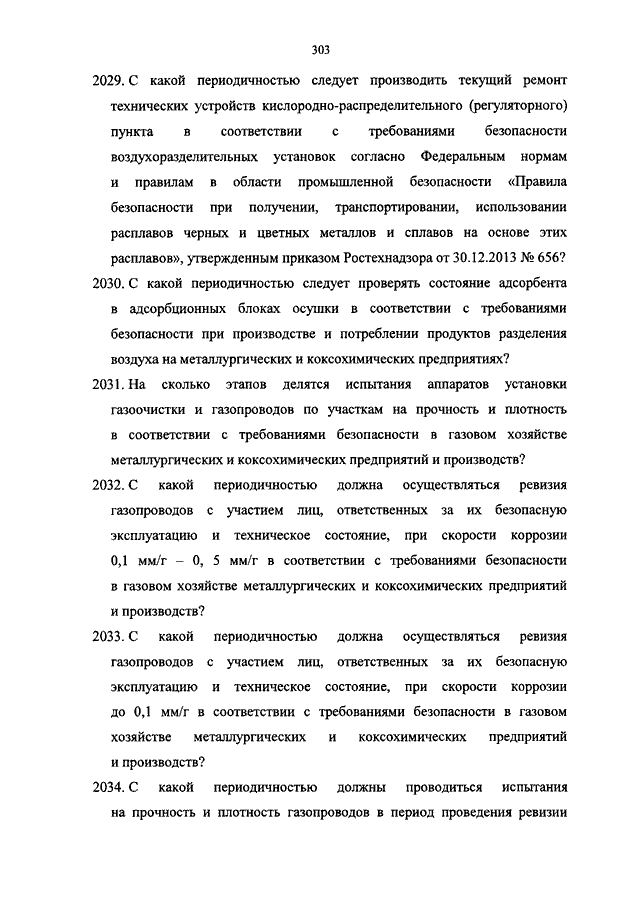 303

2029. С какой периодичностью следует производить текущий ремонт технических устройств кислородно-распределительного (регуляторного) пункта в соответствии с требованиями безопасности воздухоразделительных установок согласно Федеральным нормам и правилам в области промышленной безопасности «Правила безопасности при получении, транспортировании, использовании расплавов черных и цветных металлов и сплавов на основе этих расплавов», утвержденным приказом Ростехнадзора от 30.12.2013 № 656?

2030. С какой периодичностью следует проверять состояние адсорбента в адсорбционных блоках осушки в соответствии с требованиями безопасности при производстве и потреблении продуктов разделения воздуха на металлургических и коксохимических предприятиях?

2031. На сколько этапов делятся испытания аппаратов установки газоочистки и газопроводов по участкам на прочность и плотность в соответствии с требованиями безопасности в газовом хозяйстве металлургических и коксохимических предприятий и производств?

2032. С какой периодичностью должна осуществляться ревизия газопроводов с участием лиц, ответственных за их безопасную эксплуатацию и техническое состояние, при скорости коррозии 0,1 мм/г – 0, 5 мм/г в соответствии с требованиями безопасности в газовом хозяйстве металлургических и коксохимических предприятий и производств?

2033. С какой периодичностью должна осуществляться ревизия газопроводов с участием лиц, ответственных за их безопасную эксплуатацию и техническое состояние, при скорости коррозии до 0,1 мм/г в соответствии с требованиями безопасности в газовом хозяйстве металлургических и коксохимических предприятий и производств?

2034. С какой периодичностью должны проводиться испытания на прочность и плотность газопроводов в период проведения ревизии